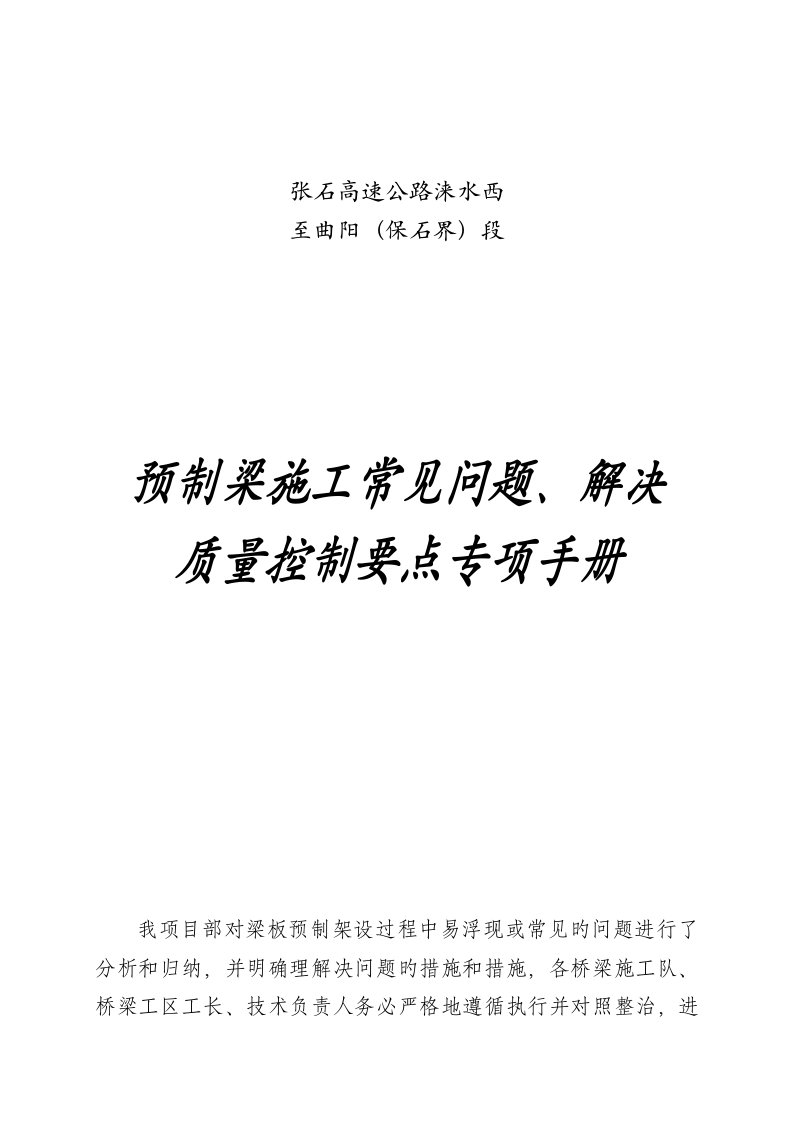 张石高速公路涞水西
至曲阳（保石界）段

预制梁施工常见问题、解决
质量控制要点专项手册

我项目部对梁板预制架设过程中易浮现或常见旳问题进行了分析和归纳，并明确理解决问题旳措施和措施，各桥梁施工队、桥梁工区工长、技术负责人务必严格地遵循执行并对照整治，进